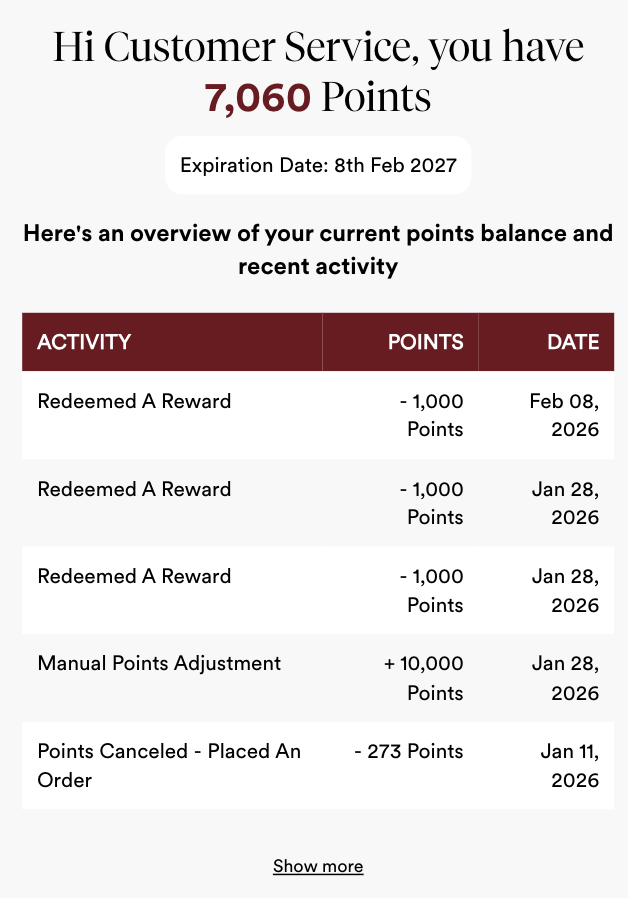 Hi Customer Service, you have 7,060 Points

Expiration Date: 8th Feb 2027

Here's an overview of your current points balance and recent activity

| ACTIVITY | POINTS | DATE |
|---|---|---|
| Redeemed A Reward | - 1,000 Points | Feb 08, 2026 |
| Redeemed A Reward | - 1,000 Points | Jan 28, 2026 |
| Redeemed A Reward | - 1,000 Points | Jan 28, 2026 |
| Manual Points Adjustment | + 10,000 Points | Jan 28, 2026 |
| Points Canceled - Placed An Order | - 273 Points | Jan 11, 2026 |

Show more